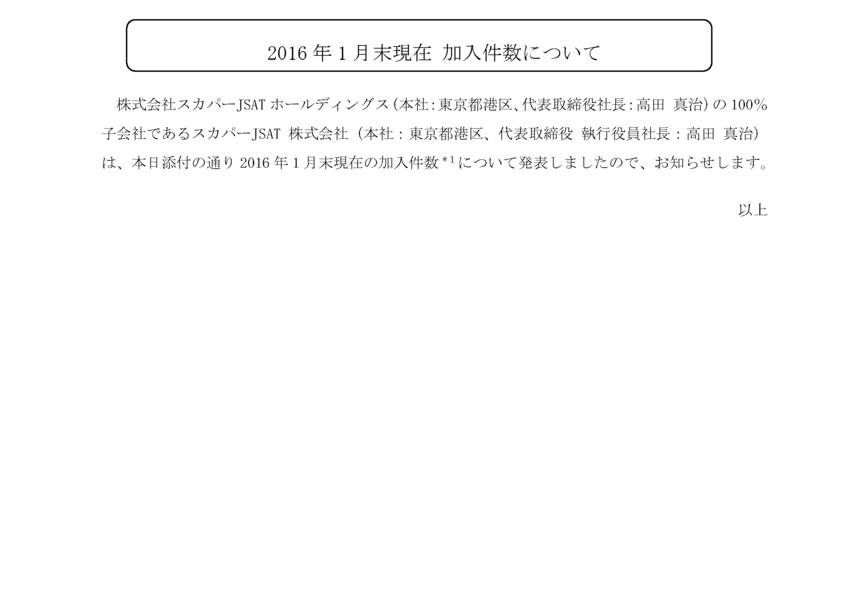 2016 年 1 月末現在 加入件数について

株式会社スカパーJSAT ホールディングス（本社：東京都港区、代表取締役社長：高田 真治）の 100%子会社であるスカパーJSAT 株式会社（本社：東京都港区、代表取締役 執行役員社長：高田 真治）は、本日添付の通り 2016 年 1 月末現在の加入件数$^{*1}$について発表しましたので、お知らせします。

以上